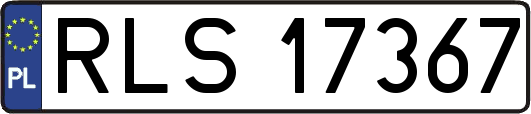 PL

RLS 17367